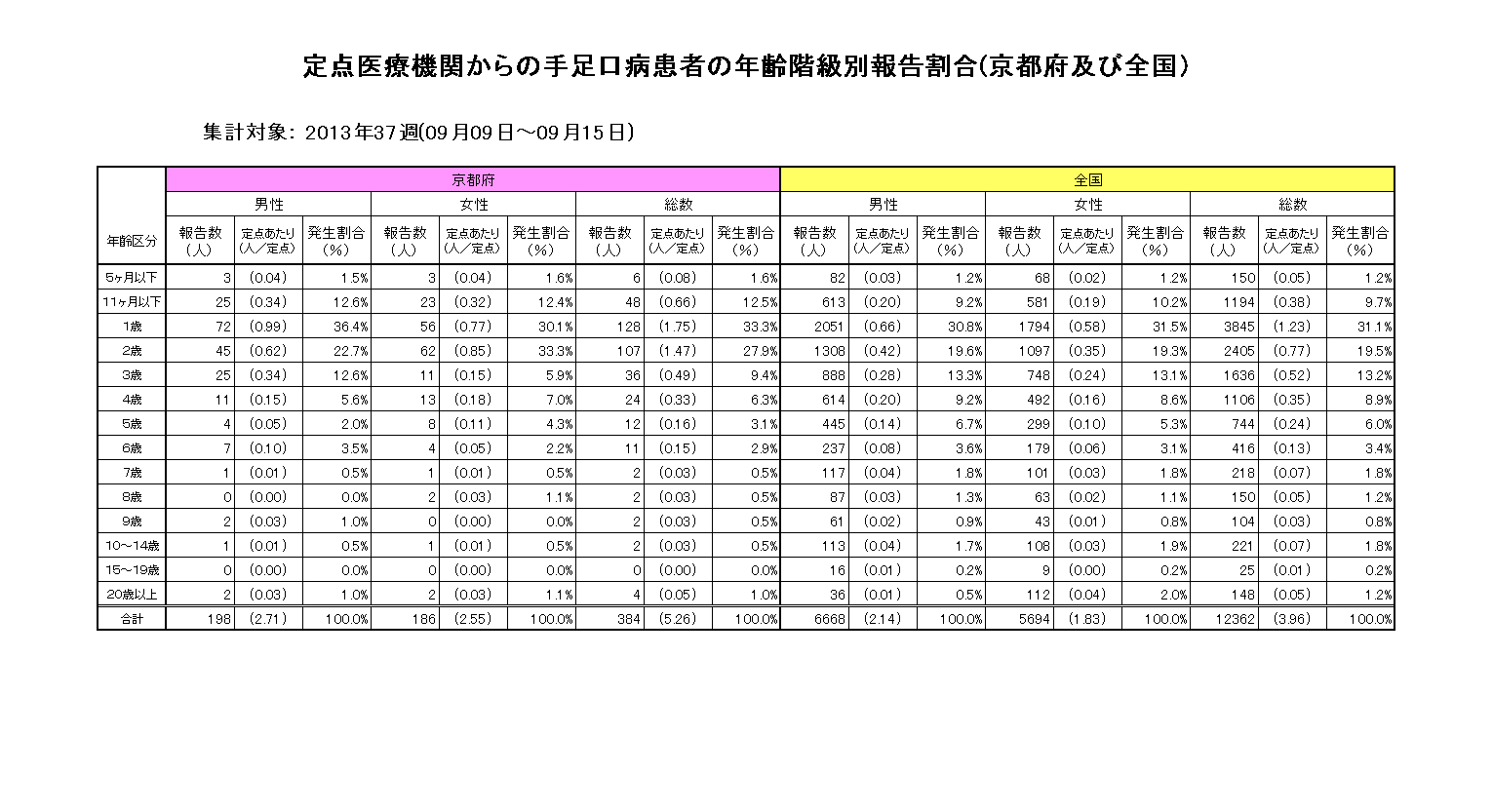 定点医療機関からの手足口病患者の年齢階級別報告割合(京都府及び全国)

集計対象: 2013年37週(09月09日～09月15日)

| 年齢区分 | 京都府 男性 報告数(人) | 京都府 男性 定点あたり(人／定点) | 京都府 男性 発生割合(%) | 京都府 女性 報告数(人) | 京都府 女性 定点あたり(人／定点) | 京都府 女性 発生割合(%) | 京都府 総数 報告数(人) | 京都府 総数 定点あたり(人／定点) | 京都府 総数 発生割合(%) | 全国 男性 報告数(人) | 全国 男性 定点あたり(人／定点) | 全国 男性 発生割合(%) | 全国 女性 報告数(人) | 全国 女性 定点あたり(人／定点) | 全国 女性 発生割合(%) | 全国 総数 報告数(人) | 全国 総数 定点あたり(人／定点) | 全国 総数 発生割合(%) |
|---|---|---|---|---|---|---|---|---|---|---|---|---|---|---|---|---|---|---|
| 5ヶ月以下 | 3 | (0.04) | 1.5% | 3 | (0.04) | 1.6% | 6 | (0.08) | 1.6% | 82 | (0.03) | 1.2% | 68 | (0.02) | 1.2% | 150 | (0.05) | 1.2% |
| 11ヶ月以下 | 25 | (0.34) | 12.6% | 23 | (0.32) | 12.4% | 48 | (0.66) | 12.5% | 613 | (0.20) | 9.2% | 581 | (0.19) | 10.2% | 1194 | (0.38) | 9.7% |
| 1歳 | 72 | (0.99) | 36.4% | 56 | (0.77) | 30.1% | 128 | (1.75) | 33.3% | 2051 | (0.66) | 30.8% | 1794 | (0.58) | 31.5% | 3845 | (1.23) | 31.1% |
| 2歳 | 45 | (0.62) | 22.7% | 62 | (0.85) | 33.3% | 107 | (1.47) | 27.9% | 1308 | (0.42) | 19.6% | 1097 | (0.35) | 19.3% | 2405 | (0.77) | 19.5% |
| 3歳 | 25 | (0.34) | 12.6% | 11 | (0.15) | 5.9% | 36 | (0.49) | 9.4% | 888 | (0.28) | 13.3% | 748 | (0.24) | 13.1% | 1636 | (0.52) | 13.2% |
| 4歳 | 11 | (0.15) | 5.6% | 13 | (0.18) | 7.0% | 24 | (0.33) | 6.3% | 614 | (0.20) | 9.2% | 492 | (0.16) | 8.6% | 1106 | (0.35) | 8.9% |
| 5歳 | 4 | (0.05) | 2.0% | 8 | (0.11) | 4.3% | 12 | (0.16) | 3.1% | 445 | (0.14) | 6.7% | 299 | (0.10) | 5.3% | 744 | (0.24) | 6.0% |
| 6歳 | 7 | (0.10) | 3.5% | 4 | (0.05) | 2.2% | 11 | (0.15) | 2.9% | 237 | (0.08) | 3.6% | 179 | (0.06) | 3.1% | 416 | (0.13) | 3.4% |
| 7歳 | 1 | (0.01) | 0.5% | 1 | (0.01) | 0.5% | 2 | (0.03) | 0.5% | 117 | (0.04) | 1.8% | 101 | (0.03) | 1.8% | 218 | (0.07) | 1.8% |
| 8歳 | 0 | (0.00) | 0.0% | 2 | (0.03) | 1.1% | 2 | (0.03) | 0.5% | 87 | (0.03) | 1.3% | 63 | (0.02) | 1.1% | 150 | (0.05) | 1.2% |
| 9歳 | 2 | (0.03) | 1.0% | 0 | (0.00) | 0.0% | 2 | (0.03) | 0.5% | 61 | (0.02) | 0.9% | 43 | (0.01) | 0.8% | 104 | (0.03) | 0.8% |
| 10～14歳 | 1 | (0.01) | 0.5% | 1 | (0.01) | 0.5% | 2 | (0.03) | 0.5% | 113 | (0.04) | 1.7% | 108 | (0.03) | 1.9% | 221 | (0.07) | 1.8% |
| 15～19歳 | 0 | (0.00) | 0.0% | 0 | (0.00) | 0.0% | 0 | (0.00) | 0.0% | 16 | (0.01) | 0.2% | 9 | (0.00) | 0.2% | 25 | (0.01) | 0.2% |
| 20歳以上 | 2 | (0.03) | 1.0% | 2 | (0.03) | 1.1% | 4 | (0.05) | 1.0% | 36 | (0.01) | 0.5% | 112 | (0.04) | 2.0% | 148 | (0.05) | 1.2% |
| 合計 | 198 | (2.71) | 100.0% | 186 | (2.55) | 100.0% | 384 | (5.26) | 100.0% | 6668 | (2.14) | 100.0% | 5694 | (1.83) | 100.0% | 12362 | (3.96) | 100.0% |